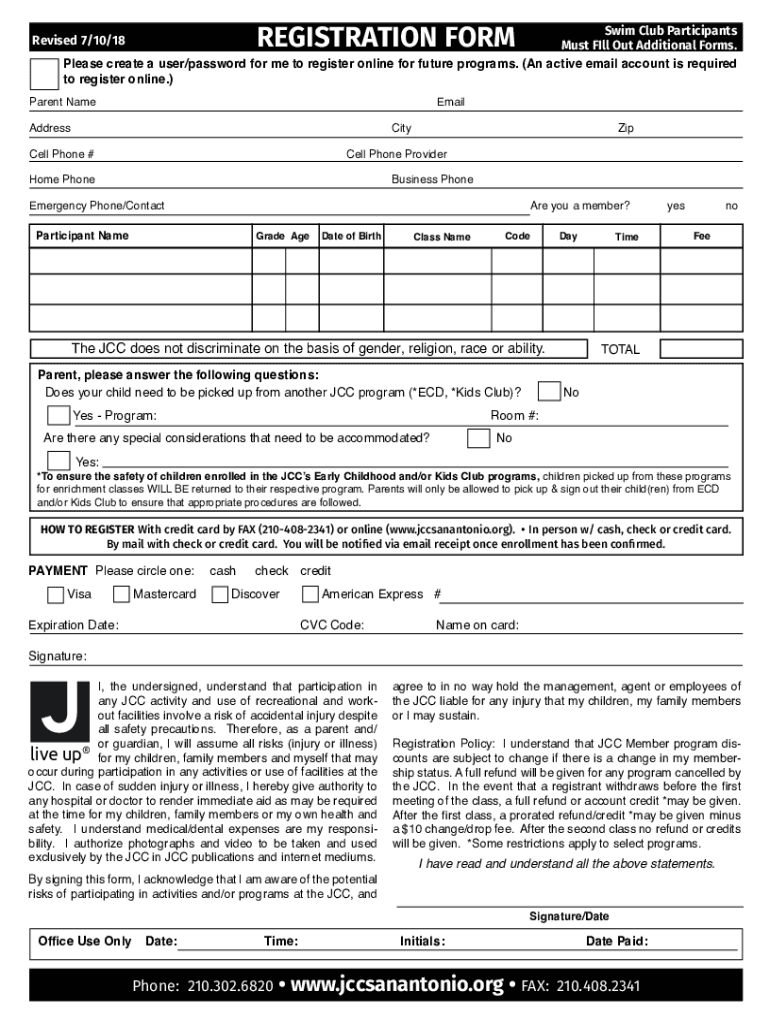 Revised 7/10/18

REGISTRATION FORM

Swim Club Participants Must Fill Out Additional Forms.

Please create a user/password for me to register online for future programs. (An active email account is required to register online.)

Parent Name

Email

Address

City

Zip

Cell Phone #

Cell Phone Provider

Home Phone

Business Phone

Emergency Phone/Contact

Are you a member? yes no

| Participant Name | Grade | Age | Date of Birth | Class Name | Code | Day | Time | Fee |
|---|---|---|---|---|---|---|---|---|
| | | | | | | | | |
| | | | | | | | | |
| | | | | | | | | |

The JCC does not discriminate on the basis of gender, religion, race or ability.

TOTAL

Parent, please answer the following questions:

Does your child need to be picked up from another JCC program (*ECD, *Kids Club)? No

Yes - Program: Room #:

Are there any special considerations that need to be accommodated? No

Yes:

*To ensure the safety of children enrolled in the JCC's Early Childhood and/or Kids Club programs, children picked up from these programs for enrichment classes WILL BE returned to their respective program. Parents will only be allowed to pick up & sign out their child(ren) from ECD and/or Kids Club to ensure that appropriate procedures are followed.

HOW TO REGISTER With credit card by FAX (210-408-2341) or online (www.jccsanantonio.org). • In person w/ cash, check or credit card. By mail with check or credit card. You will be notified via email receipt once enrollment has been confirmed.

PAYMENT Please circle one: cash check credit

Visa Mastercard Discover American Express #

Expiration Date: CVC Code: Name on card:

Signature:

J live up®

I, the undersigned, understand that participation in any JCC activity and use of recreational and workout facilities involve a risk of accidental injury despite all safety precautions. Therefore, as a parent and/or guardian, I will assume all risks (injury or illness) for my children, family members and myself that may occur during participation in any activities or use of facilities at the JCC. In case of sudden injury or illness, I hereby give authority to any hospital or doctor to render immediate aid as may be required at the time for my children, family members or my own health and safety. I understand medical/dental expenses are my responsibility. I authorize photographs and video to be taken and used exclusively by the JCC in JCC publications and internet mediums.

By signing this form, I acknowledge that I am aware of the potential risks of participating in activities and/or programs at the JCC, and agree to in no way hold the management, agent or employees of the JCC liable for any injury that my children, my family members or I may sustain.

Registration Policy: I understand that JCC Member program discounts are subject to change if there is a change in my membership status. A full refund will be given for any program cancelled by the JCC. In the event that a registrant withdraws before the first meeting of the class, a full refund or account credit *may be given. After the first class, a prorated refund/credit *may be given minus a $10 change/drop fee. After the second class no refund or credits will be given. *Some restrictions apply to select programs.

I have read and understand all the above statements.

Signature/Date

Office Use Only Date: Time: Initials: Date Paid:

Phone: 210.302.6820 • www.jccsanantonio.org • FAX: 210.408.2341